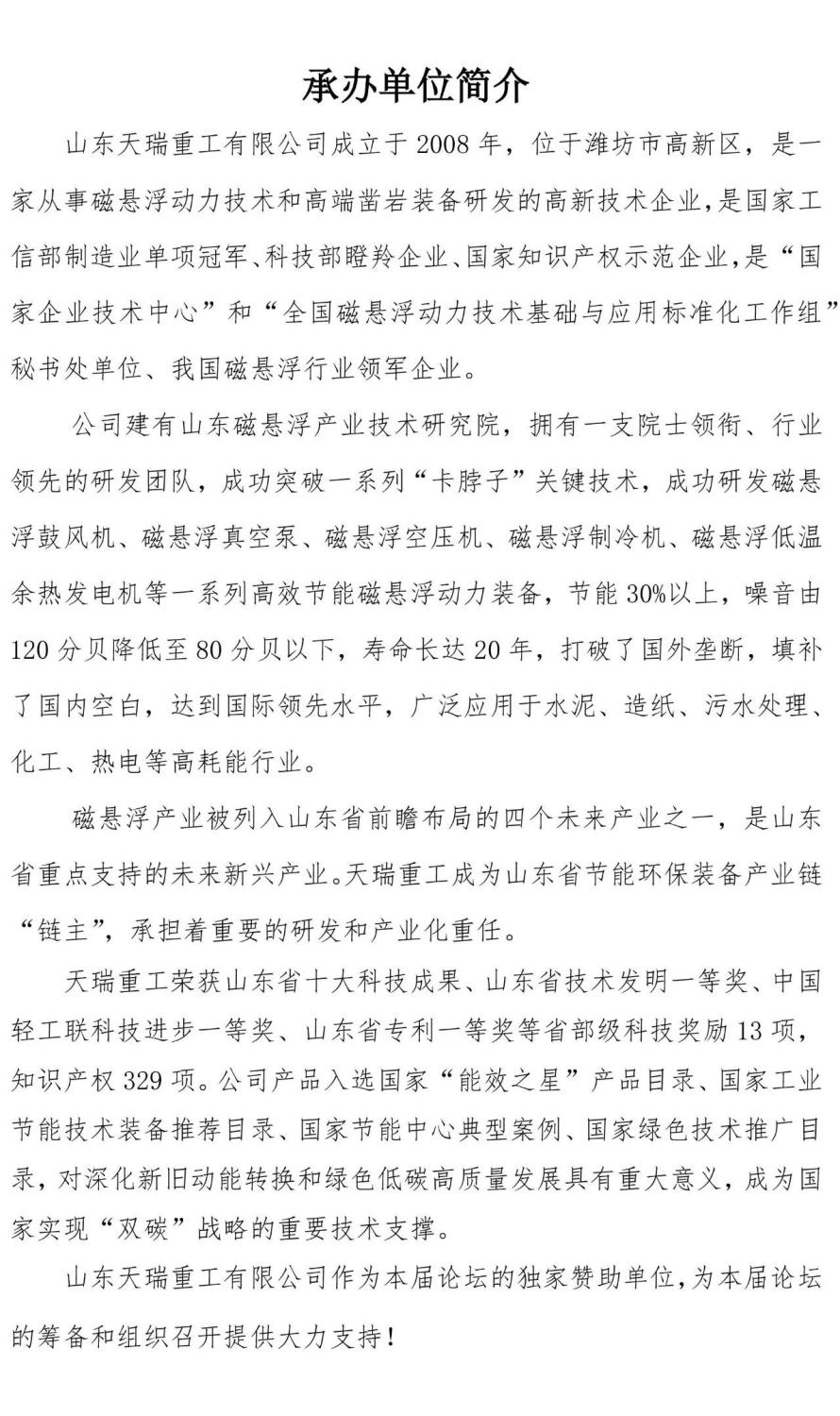 承办单位简介

山东天瑞重工有限公司成立于2008年，位于潍坊市高新区，是一家从事磁悬浮动力技术和高端凿岩装备研发的高新技术企业，是国家工信部制造业单项冠军、科技部瞪羚企业、国家知识产权示范企业，是“国家企业技术中心”和“全国磁悬浮动力技术基础与应用标准化工作组”秘书处单位、我国磁悬浮行业领军企业。

公司建有山东磁悬浮产业技术研究院，拥有一支院士领衔、行业领先的研发团队，成功突破一系列“卡脖子”关键技术，成功研发磁悬浮鼓风机、磁悬浮真空泵、磁悬浮空压机、磁悬浮制冷机、磁悬浮低温余热发电机等一系列高效节能磁悬浮动力装备，节能30%以上，噪音由120分贝降低至80分贝以下，寿命长达20年，打破了国外垄断，填补了国内空白，达到国际领先水平，广泛应用于水泥、造纸、污水处理、化工、热电等高耗能行业。

磁悬浮产业被列入山东省前瞻布局的四个未来产业之一，是山东省重点支持的未来新兴产业。天瑞重工成为山东省节能环保装备产业链“链主”，承担着重要的研发和产业化重任。

天瑞重工荣获山东省十大科技成果、山东省技术发明一等奖、中国轻工联科技进步一等奖、山东省专利一等奖等省部级科技奖励13项，知识产权329项。公司产品入选国家“能效之星”产品目录、国家工业节能技术装备推荐目录、国家节能中心典型案例、国家绿色技术推广目录，对深化新旧动能转换和绿色低碳高质量发展具有重大意义，成为国家实现“双碳”战略的重要技术支撑。

山东天瑞重工有限公司作为本届论坛的独家赞助单位，为本届论坛的筹备和组织召开提供大力支持！